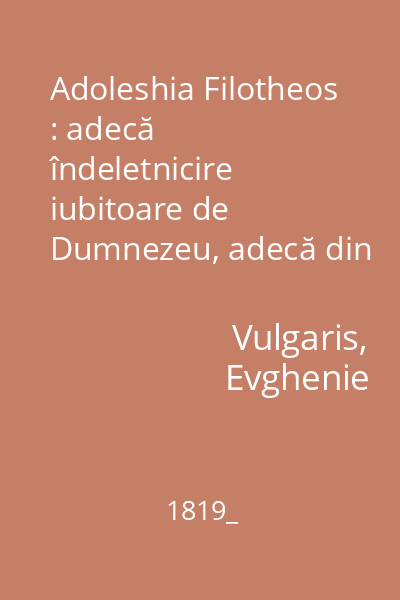 Adoleshia Filotheos : adecă îndeletnicire iubitoare de Dumnezeu, adecă din

Vulgaris, Evghenie

1819_